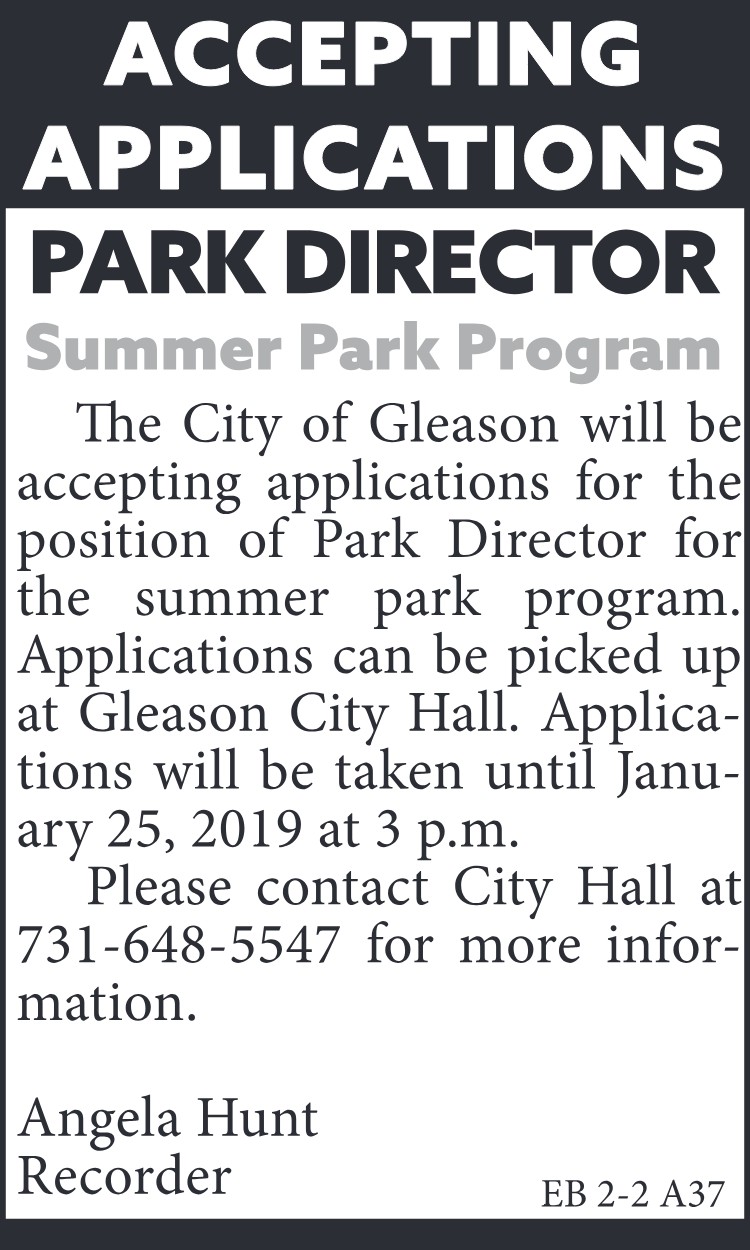 ACCEPTING APPLICATIONS

PARK DIRECTOR

Summer Park Program

The City of Gleason will be accepting applications for the position of Park Director for the summer park program. Applications can be picked up at Gleason City Hall. Applications will be taken until January 25, 2019 at 3 p.m.

Please contact City Hall at 731-648-5547 for more information.

Angela Hunt
Recorder

EB 2-2 A37